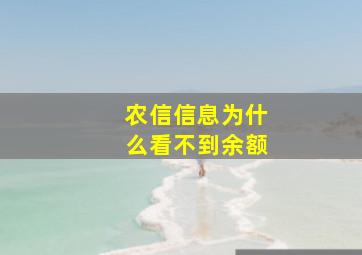 农信信息为什么看不到余额